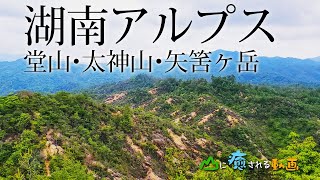 湖南アルプス
堂山・太神山・矢筈ヶ岳

山に癒される動画